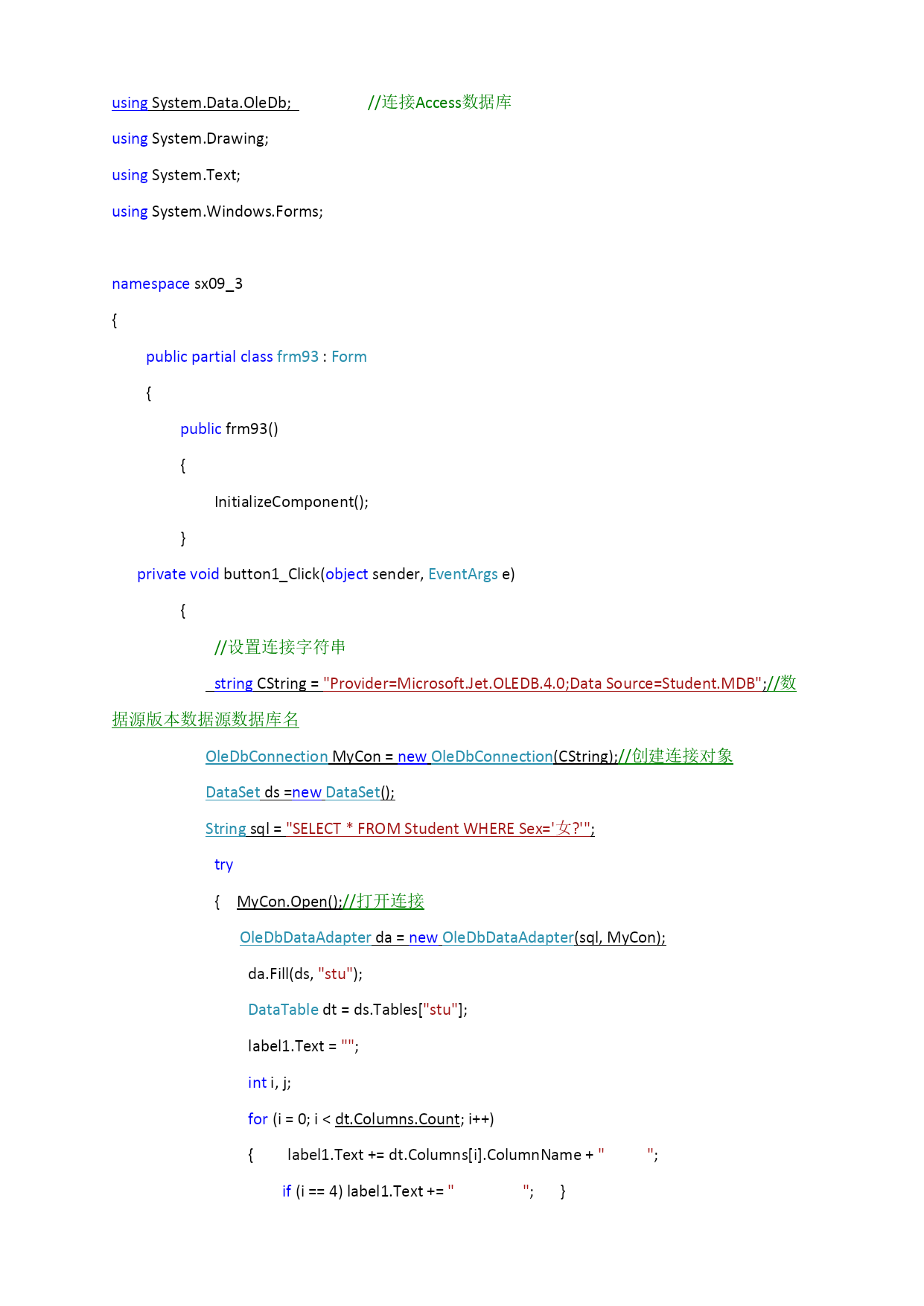 using System.Data.OleDb; //连接Access数据库

using System.Drawing;

using System.Text;

using System.Windows.Forms;

namespace sx09_3

{

public partial class frm93 : Form

{

public frm93()

{

InitializeComponent();

}

private void button1_Click(object sender, EventArgs e)

{

//设置连接字符串

string CString = "Provider=Microsoft.Jet.OLEDB.4.0;Data Source=Student.MDB";//数据源版本数据源数据库名

OleDbConnection MyCon = new OleDbConnection(CString);//创建连接对象

DataSet ds =new DataSet();

String sql = "SELECT * FROM Student WHERE Sex='女?'";

try

{ MyCon.Open();//打开连接

OleDbDataAdapter da = new OleDbDataAdapter(sql, MyCon);

da.Fill(ds, "stu");

DataTable dt = ds.Tables["stu"];

label1.Text = "";

int i, j;

for (i = 0; i < dt.Columns.Count; i++)

{ label1.Text += dt.Columns[i].ColumnName + " ";

if (i == 4) label1.Text += " "; }